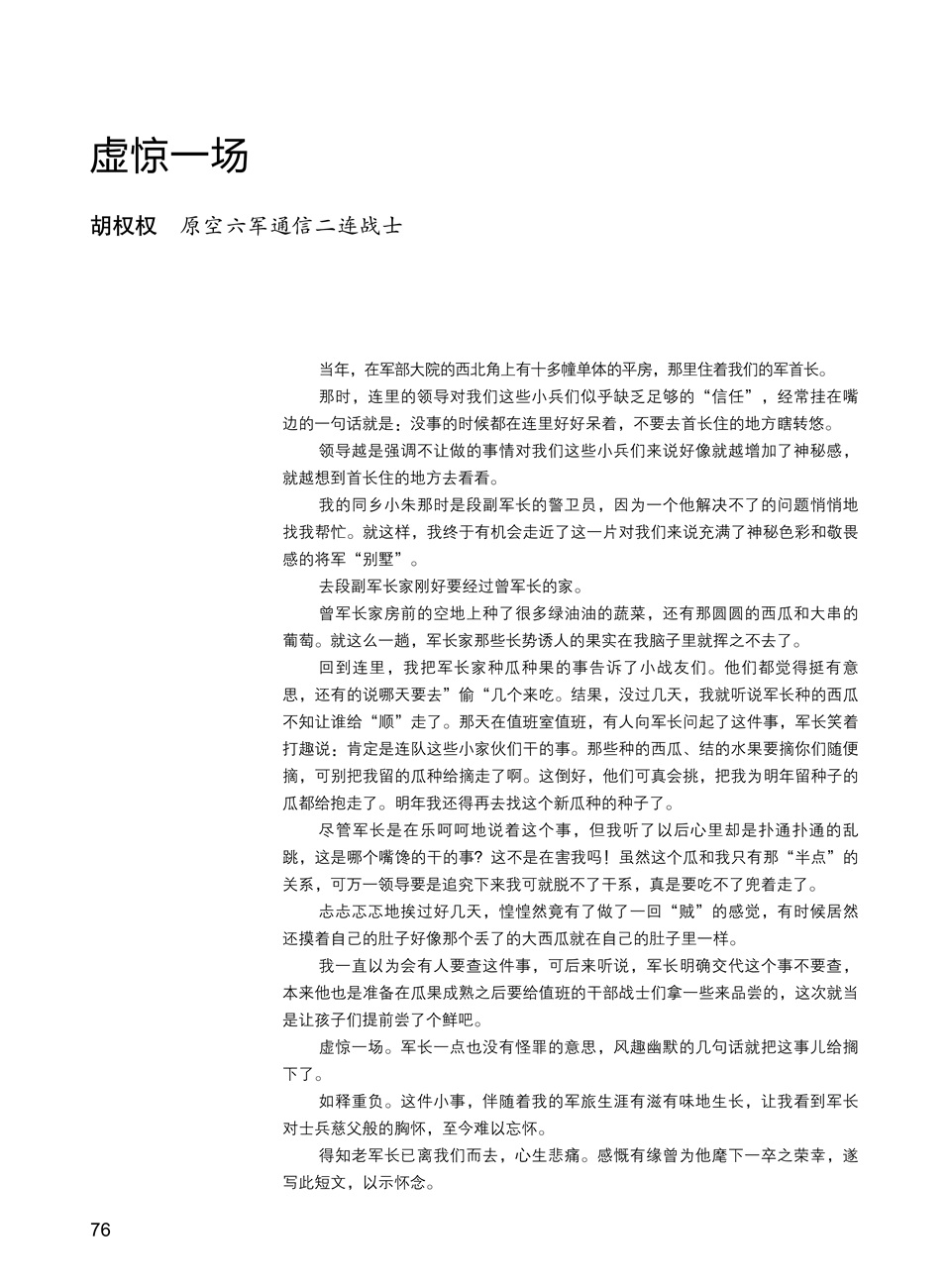 虚惊一场

胡权权　原空六军通信二连战士

当年，在军部大院的西北角上有十多幢单体的平房，那里住着我们的军首长。

那时，连里的领导对我们这些小兵们似乎缺乏足够的“信任”，经常挂在嘴边的一句话就是：没事的时候都在连里好好呆着，不要去首长住的地方瞎转悠。

领导越是强调不让做的事情对我们这些小兵们来说好像就越增加了神秘感，就越想到首长住的地方去看看。

我的同乡小朱那时是段副军长的警卫员，因为一个他解决不了的问题悄悄地找我帮忙。就这样，我终于有机会走近了这一片对我们来说充满了神秘色彩和敬畏感的将军“别墅”。

去段副军长家刚好要经过曾军长的家。

曾军长家房前的空地上种了很多绿油油的蔬菜，还有那圆圆的西瓜和大串的葡萄。就这么一趟，军长家那些长势诱人的果实在我脑子里就挥之不去了。

回到连里，我把军长家种瓜种果的事告诉了小战友们。他们都觉得挺有意思，还有的说哪天要去”偷“几个来吃。结果，没过几天，我就听说军长种的西瓜不知让谁给“顺”走了。那天在值班室值班，有人向军长问起了这件事，军长笑着打趣说：肯定是连队这些小家伙们干的事。那些种的西瓜、结的水果要摘你们随便摘，可别把我留的瓜种给摘走了啊。这倒好，他们可真会挑，把我为明年留种子的瓜都给抱走了。明年我还得再去找这个新瓜种的种子了。

尽管军长是在乐呵呵地说着这个事，但我听了以后心里却是扑通扑通的乱跳，这是哪个嘴馋的干的事？这不是在害我吗！虽然这个瓜和我只有那“半点”的关系，可万一领导要是追究下来我可就脱不了干系，真是要吃不了兜着走了。

忐忐忑忑地挨过好几天，惶惶然竟有了做了一回“贼”的感觉，有时候居然还摸着自己的肚子好像那个丢了的大西瓜就在自己的肚子里一样。

我一直以为会有人要查这件事，可后来听说，军长明确交代这个事不要查，本来他也是准备在瓜果成熟之后要给值班的干部战士们拿一些来品尝的，这次就当是让孩子们提前尝了个鲜吧。

虚惊一场。军长一点也没有怪罪的意思，风趣幽默的几句话就把这事儿给搁下了。

如释重负。这件小事，伴随着我的军旅生涯有滋有味地生长，让我看到军长对士兵慈父般的胸怀，至今难以忘怀。

得知老军长已离我们而去，心生悲痛。感慨有缘曾为他麾下一卒之荣幸，遂写此短文，以示怀念。

76